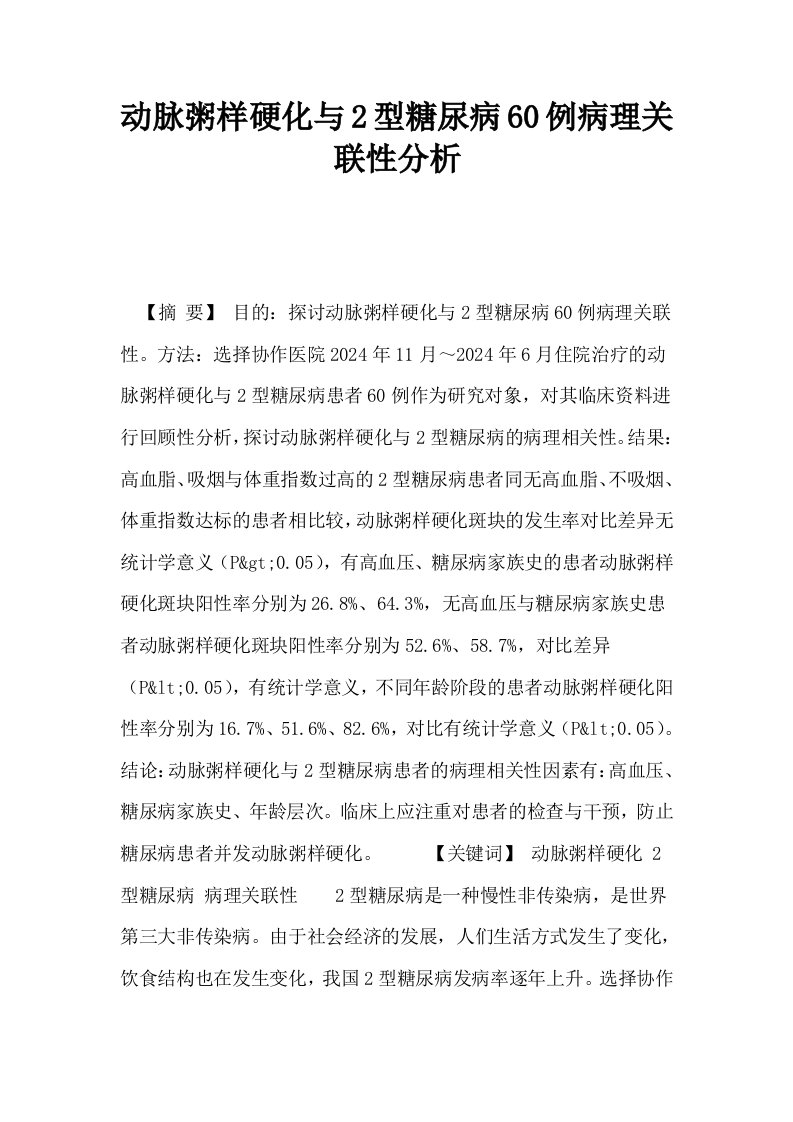 动脉粥样硬化与2型糖尿病60例病理关联性分析

【摘 要】 目的：探讨动脉粥样硬化与2型糖尿病60例病理关联性。方法：选择协作医院2024年11月～2024年6月住院治疗的动脉粥样硬化与2型糖尿病患者60例作为研究对象，对其临床资料进行回顾性分析，探讨动脉粥样硬化与2型糖尿病的病理相关性。结果：高血脂、吸烟与体重指数过高的2型糖尿病患者同无高血脂、不吸烟、体重指数达标的患者相比较，动脉粥样硬化斑块的发生率对比差异无统计学意义（P&gt;0.05），有高血压、糖尿病家族史的患者动脉粥样硬化斑块阳性率分别为26.8%、64.3%，无高血压与糖尿病家族史患者动脉粥样硬化斑块阳性率分别为52.6%、58.7%，对比差异（P&lt;0.05），有统计学意义，不同年龄阶段的患者动脉粥样硬化阳性率分别为16.7%、51.6%、82.6%，对比有统计学意义（P&lt;0.05）。结论：动脉粥样硬化与2型糖尿病患者的病理相关性因素有：高血压、糖尿病家族史、年龄层次。临床上应注重对患者的检查与干预，防止糖尿病患者并发动脉粥样硬化。 【关键词】 动脉粥样硬化 2型糖尿病 病理关联性 2型糖尿病是一种慢性非传染病，是世界第三大非传染病。由于社会经济的发展，人们生活方式发生了变化，饮食结构也在发生变化，我国2型糖尿病发病率逐年上升。选择协作